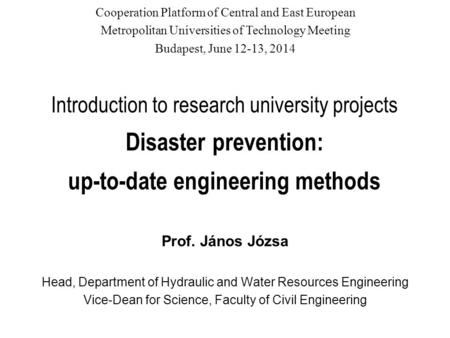 Cooperation Platform of Central and East European
Metropolitan Universities of Technology Meeting
Budapest, June 12-13, 2014

Introduction to research university projects

Disaster prevention:
up-to-date engineering methods

Prof. János Józsa

Head, Department of Hydraulic and Water Resources Engineering
Vice-Dean for Science, Faculty of Civil Engineering